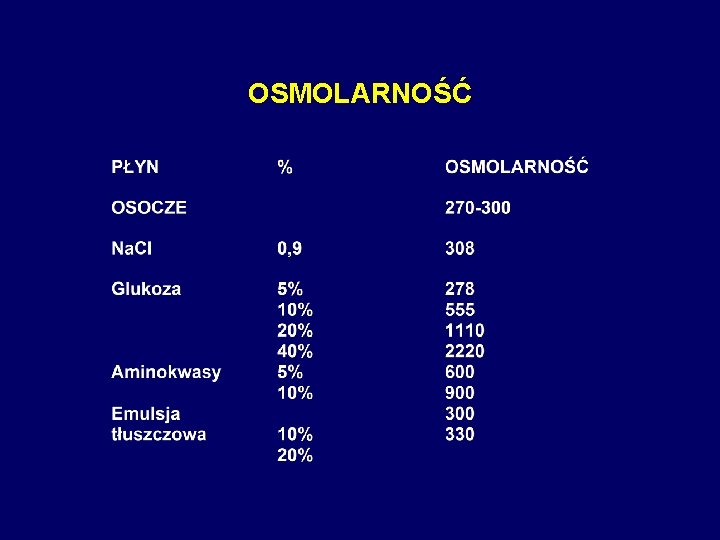 OSMOLARNOŚĆ

| PŁYN | % | OSMOLARNOŚĆ |
|---|---|---|
| OSOCZE | | 270-300 |
| NaCl | 0,9 | 308 |
| Glukoza | 5% | 278 |
| | 10% | 555 |
| | 20% | 1110 |
| | 40% | 2220 |
| Aminokwasy | 5% | 600 |
| | 10% | 900 |
| Emulsja | | 300 |
| tłuszczowa | 10% | 330 |
| | 20% | |